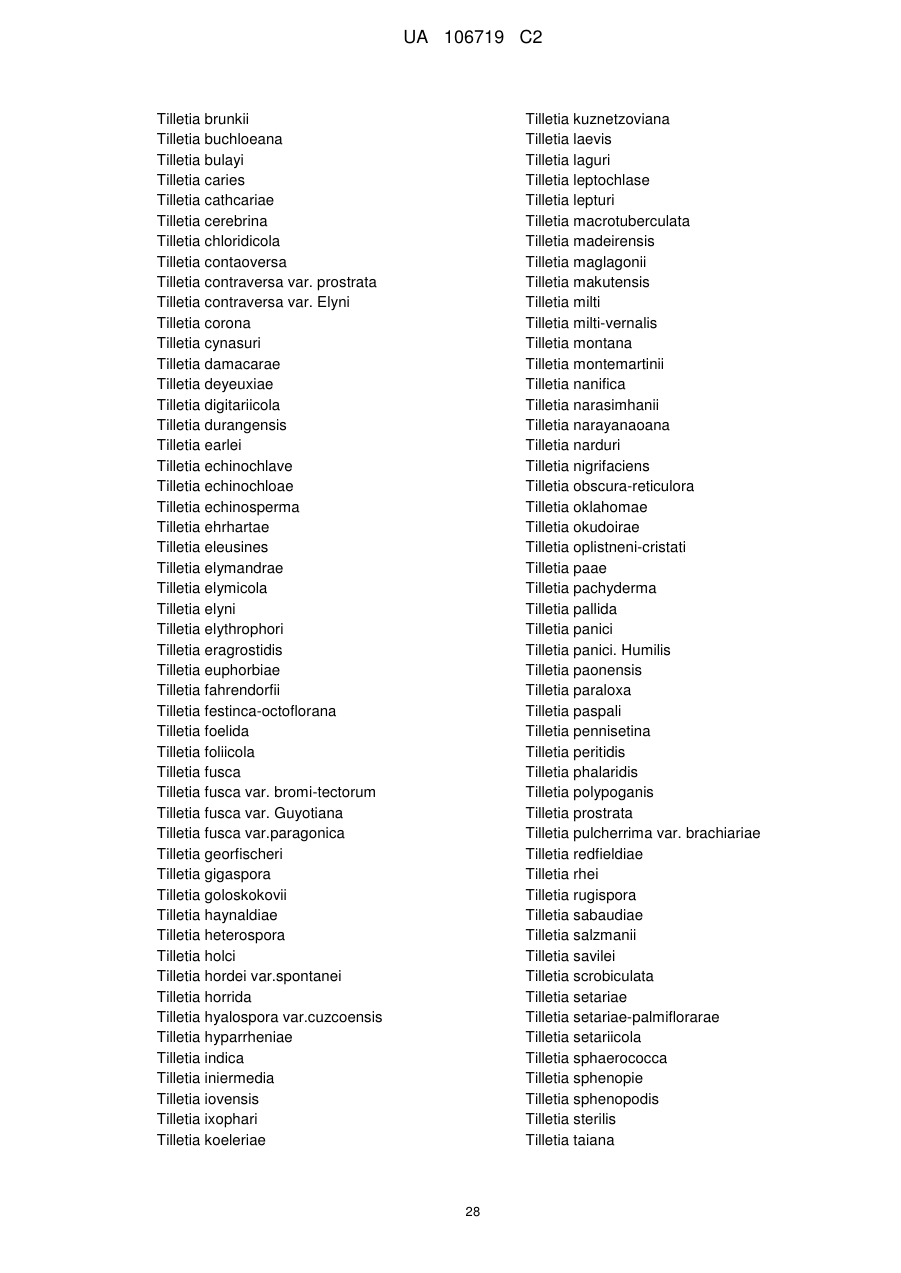 UA 106719 C2

Tilletia brunkii
Tilletia buchloeana
Tilletia bulayi
Tilletia caries
Tilletia cathcariae
Tilletia cerebrina
Tilletia chloridicola
Tilletia contaoversa
Tilletia contraversa var. prostrata
Tilletia contraversa var. Elyni
Tilletia corona
Tilletia cynasuri
Tilletia damacarae
Tilletia deyeuxiae
Tilletia digitariicola
Tilletia durangensis
Tilletia earlei
Tilletia echinochlave
Tilletia echinochloae
Tilletia echinosperma
Tilletia ehrhartae
Tilletia eleusines
Tilletia elymandrae
Tilletia elymicola
Tilletia elyni
Tilletia elythrophori
Tilletia eragrostidis
Tilletia euphorbiae
Tilletia fahrendorfii
Tilletia festinca-octoflorana
Tilletia foelida
Tilletia foliicola
Tilletia fusca
Tilletia fusca var. bromi-tectorum
Tilletia fusca var. Guyotiana
Tilletia fusca var.paragonica
Tilletia georfischeri
Tilletia gigaspora
Tilletia goloskokovii
Tilletia haynaldiae
Tilletia heterospora
Tilletia holci
Tilletia hordei var.spontanei
Tilletia horrida
Tilletia hyalospora var.cuzcoensis
Tilletia hyparrheniae
Tilletia indica
Tilletia iniermedia
Tilletia iovensis
Tilletia ixophari
Tilletia koeleriae

Tilletia kuznetzoviana
Tilletia laevis
Tilletia laguri
Tilletia leptochlase
Tilletia lepturi
Tilletia macrotuberculata
Tilletia madeirensis
Tilletia maglagonii
Tilletia makutensis
Tilletia milti
Tilletia milti-vernalis
Tilletia montana
Tilletia montemartinii
Tilletia nanifica
Tilletia narasimhanii
Tilletia narayanaoana
Tilletia narduri
Tilletia nigrifaciens
Tilletia obscura-reticulora
Tilletia oklahomae
Tilletia okudoirae
Tilletia oplistneni-cristati
Tilletia paae
Tilletia pachyderma
Tilletia pallida
Tilletia panici
Tilletia panici. Humilis
Tilletia paonensis
Tilletia paraloxa
Tilletia paspali
Tilletia pennisetina
Tilletia peritidis
Tilletia phalaridis
Tilletia polypoganis
Tilletia prostrata
Tilletia pulcherrima var. brachiariae
Tilletia redfieldiae
Tilletia rhei
Tilletia rugispora
Tilletia sabaudiae
Tilletia salzmanii
Tilletia savilei
Tilletia scrobiculata
Tilletia setariae
Tilletia setariae-palmiflorarae
Tilletia setariicola
Tilletia sphaerococca
Tilletia sphenopie
Tilletia sphenopodis
Tilletia sterilis
Tilletia taiana

28